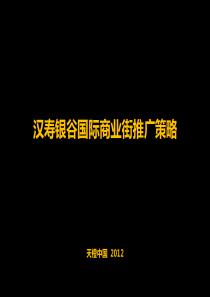 汉寿银谷国际商业街推广策略

天橙中国 2012